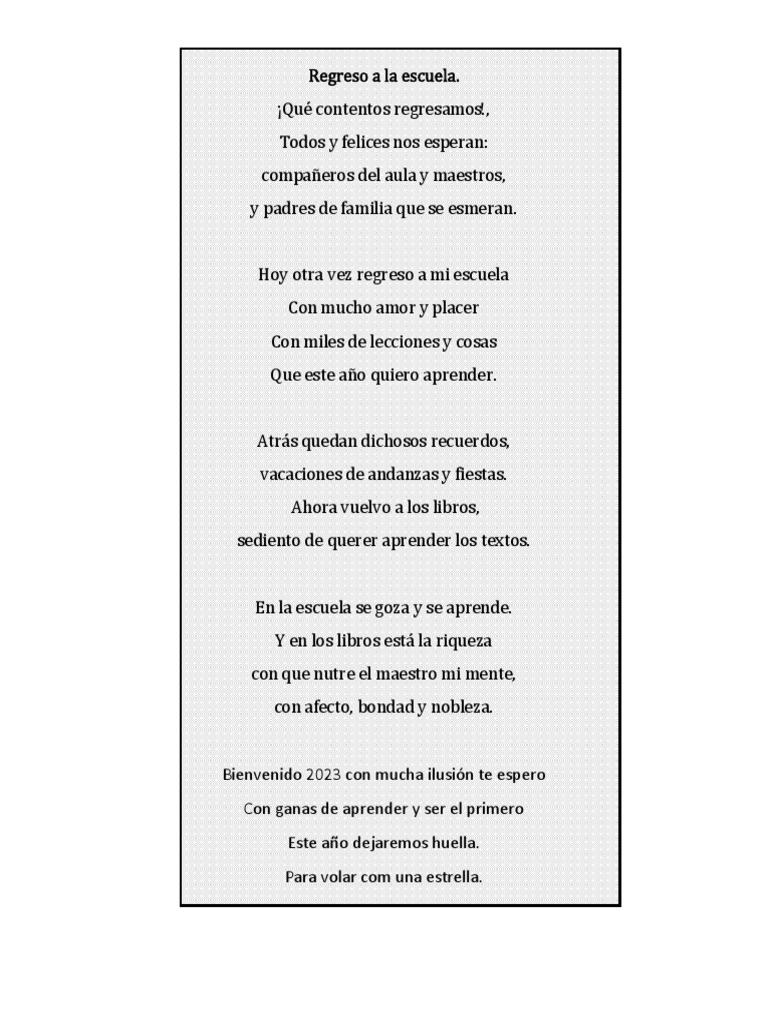 Regreso a la escuela.
¡Qué contentos regresamos!,
Todos y felices nos esperan:
compañeros del aula y maestros,
y padres de familia que se esmeran.

Hoy otra vez regreso a mi escuela
Con mucho amor y placer
Con miles de lecciones y cosas
Que este año quiero aprender.

Atrás quedan dichosos recuerdos,
vacaciones de andanzas y fiestas.
Ahora vuelvo a los libros,
sediento de querer aprender los textos.

En la escuela se goza y se aprende.
Y en los libros está la riqueza
con que nutre el maestro mi mente,
con afecto, bondad y nobleza.

Bienvenido 2023 con mucha ilusión te espero
Con ganas de aprender y ser el primero
Este año dejaremos huella.
Para volar com una estrella.